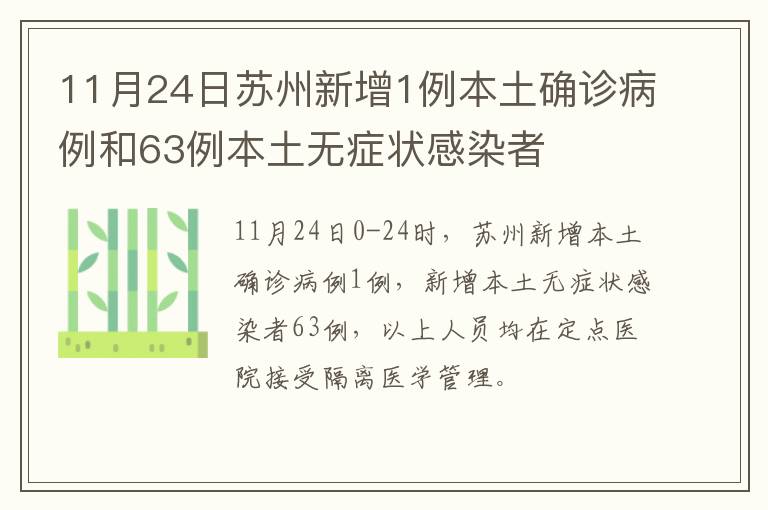 11月24日苏州新增1例本土确诊病例和63例本土无症状感染者

11月24日0-24时，苏州新增本土确诊病例1例，新增本土无症状感染者63例，以上人员均在定点医院接受隔离医学管理。